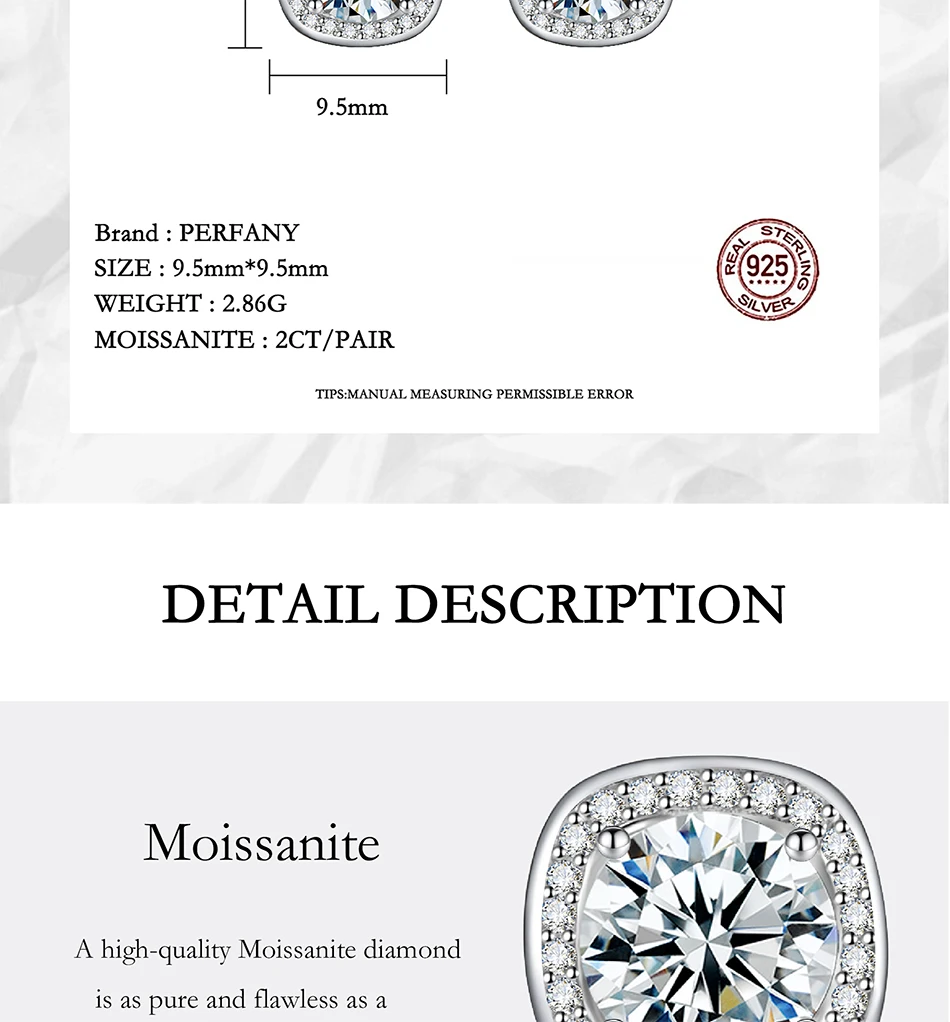 9.5mm

Brand : PERFANY
SIZE : 9.5mm*9.5mm
WEIGHT : 2.86G
MOISSANITE : 2CT/PAIR

REAL STERLING 925 SILVER

TIPS:MANUAL MEASURING PERMISSIBLE ERROR

DETAIL DESCRIPTION

Moissanite

A high-quality Moissanite diamond is as pure and flawless as a